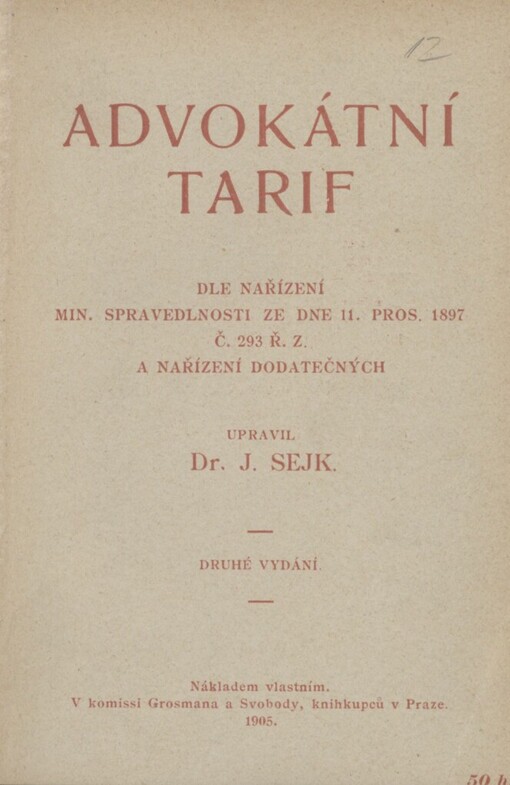 12

ADVOKÁTNÍ TARIF

DLE NAŘÍZENÍ MIN. SPRAVEDLNOSTI ZE DNE 11. PROS. 1897 Č. 293 Ř. Z. A NAŘÍZENÍ DODATEČNÝCH

UPRAVIL
Dr. J. SEJK.

DRUHÉ VYDÁNÍ.

Nákladem vlastním.
V komissi Grosmana a Svobody, knihkupců v Praze.
1905.

50 h